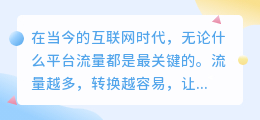 在当今的互联网时代，无论什么平台流量都是最关键的。流量越多，转换越容易，让...